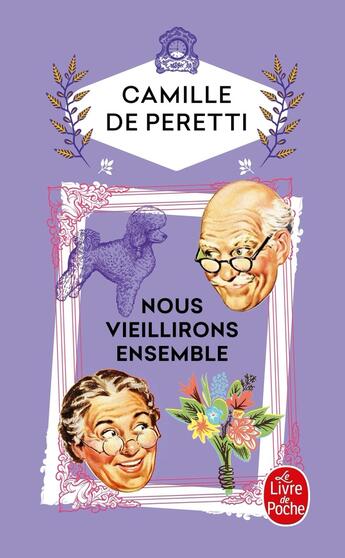 CAMILLE
DE PERETTI

NOUS
VIEILLIRONS
ENSEMBLE

Le Livre de Poche